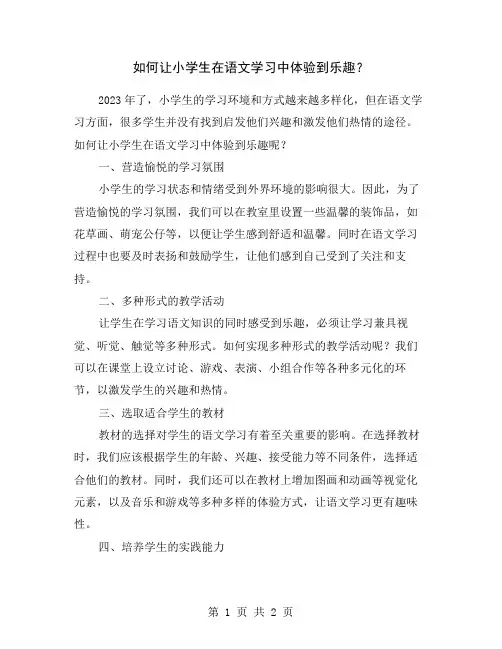 如何让小学生在语文学习中体验到乐趣？

2023年了，小学生的学习环境和方式越来越多样化，但在语文学习方面，很多学生并没有找到启发他们兴趣和激发他们热情的途径。如何让小学生在语文学习中体验到乐趣呢？

一、营造愉悦的学习氛围

小学生的学习状态和情绪受到外界环境的影响很大。因此，为了营造愉悦的学习氛围，我们可以在教室里设置一些温馨的装饰品，如花草画、萌宠公仔等，以便让学生感到舒适和温馨。同时在语文学习过程中也要及时表扬和鼓励学生，让他们感到自己受到了关注和支持。

二、多种形式的教学活动

让学生在学习语文知识的同时感受到乐趣，必须让学习兼具视觉、听觉、触觉等多种形式。如何实现多种形式的教学活动呢？我们可以在课堂上设立讨论、游戏、表演、小组合作等各种多元化的环节，以激发学生的兴趣和热情。

三、选取适合学生的教材

教材的选择对学生的语文学习有着至关重要的影响。在选择教材时，我们应该根据学生的年龄、兴趣、接受能力等不同条件，选择适合他们的教材。同时，我们还可以在教材上增加图画和动画等视觉化元素，以及音乐和游戏等多种多样的体验方式，让语文学习更有趣味性。

四、培养学生的实践能力

第 1 页 共 2 页